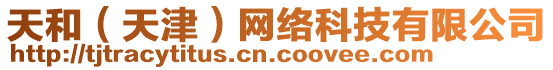 天和（天津）网络科技有限公司
http://tjtracytitus.cn.coovee.com